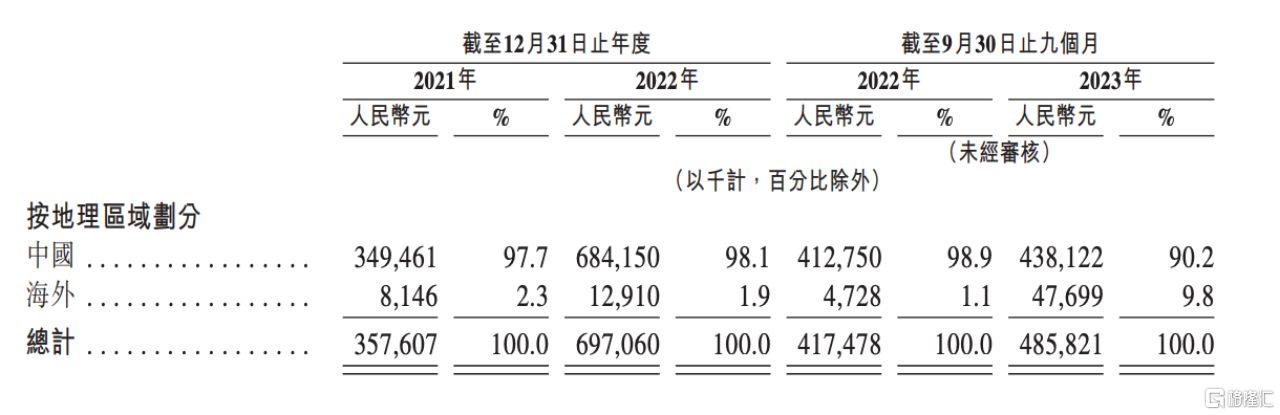 |  | 截至12月31日止年度 |  |  |  | 截至9月30日止九個月 |  |  |  |
|---|---|---|---|---|---|---|---|---|
|  | 2021年 |  | 2022年 |  | 2022年 |  | 2023年 |  |
|  | 人民幣元 | % | 人民幣元 | % | 人民幣元 | % | 人民幣元 | % |
|  |  |  |  |  | （未經審核） |  |  |  |
|  | （以千計，百分比除外） |  |  |  |  |  |  |  |
| 按地理區域劃分 |  |  |  |  |  |  |  |  |
| 中國 . . . . . . . . . . . . . . . . | 349,461 | 97.7 | 684,150 | 98.1 | 412,750 | 98.9 | 438,122 | 90.2 |
| 海外 . . . . . . . . . . . . . . . . | 8,146 | 2.3 | 12,910 | 1.9 | 4,728 | 1.1 | 47,699 | 9.8 |
| 總計 . . . . . . . . . . . . . . . . | 357,607 | 100.0 | 697,060 | 100.0 | 417,478 | 100.0 | 485,821 | 100.0 |

格隆汇